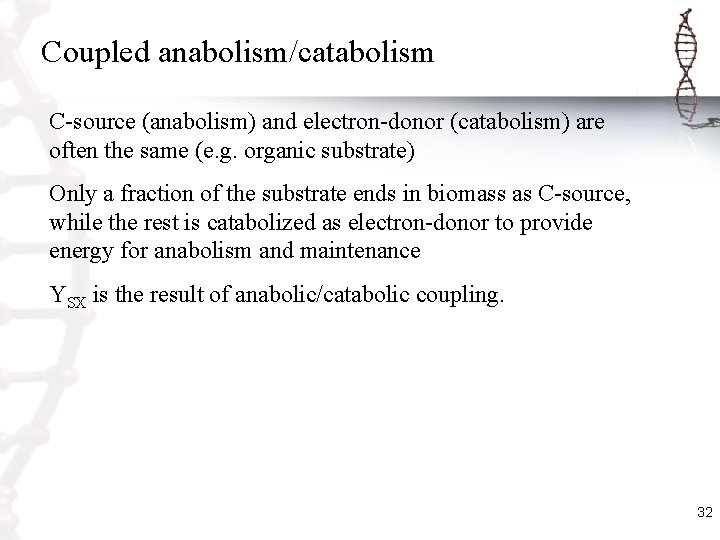 Coupled anabolism/catabolism

C-source (anabolism) and electron-donor (catabolism) are often the same (e.g. organic substrate)

Only a fraction of the substrate ends in biomass as C-source, while the rest is catabolized as electron-donor to provide energy for anabolism and maintenance

$Y_{SX}$ is the result of anabolic/catabolic coupling.

32